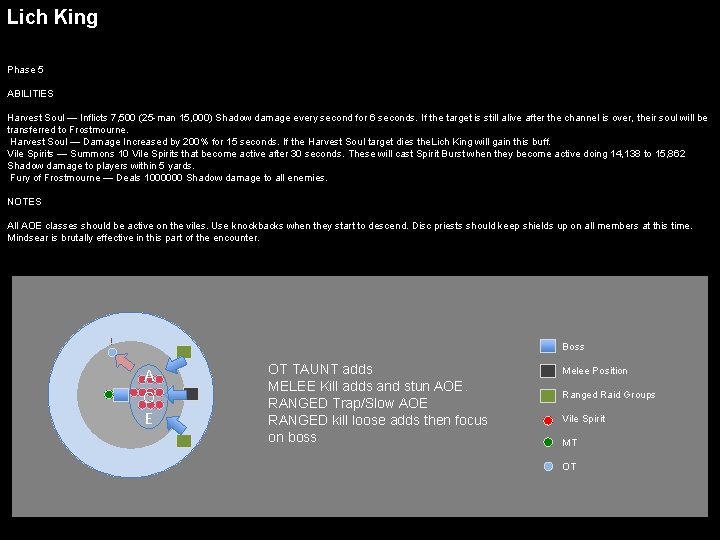 Lich King

Phase 5

ABILITIES

Harvest Soul — Inflicts 7,500 (25-man 15,000) Shadow damage every second for 6 seconds. If the target is still alive after the channel is over, their soul will be transferred to Frostmourne.
Harvest Soul — Damage Increased by 200% for 15 seconds. If the Harvest Soul target dies theLich King will gain this buff.
Vile Spirits — Summons 10 Vile Spirits that become active after 30 seconds. These will cast Spirit Burst when they become active doing 14,138 to 15,862 Shadow damage to players within 5 yards.
Fury of Frostmourne — Deals 1000000 Shadow damage to all enemies.

NOTES

All AOE classes should be active on the viles. Use knockbacks when they start to descend. Disc priests should keep shields up on all members at this time. Mindsear is brutally effective in this part of the encounter.

A
O
E

OT TAUNT adds
MELEE Kill adds and stun AOE.
RANGED Trap/Slow AOE
RANGED kill loose adds then focus on boss

Boss
Melee Position
Ranged Raid Groups
Vile Spirit
MT
OT